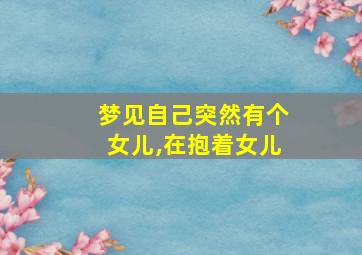 梦见自己突然有个女儿,在抱着女儿